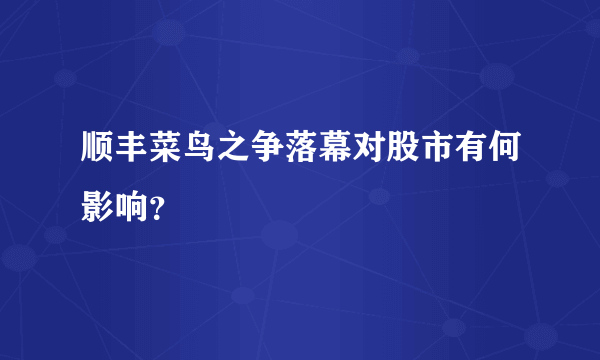 顺丰菜鸟之争落幕对股市有何影响?